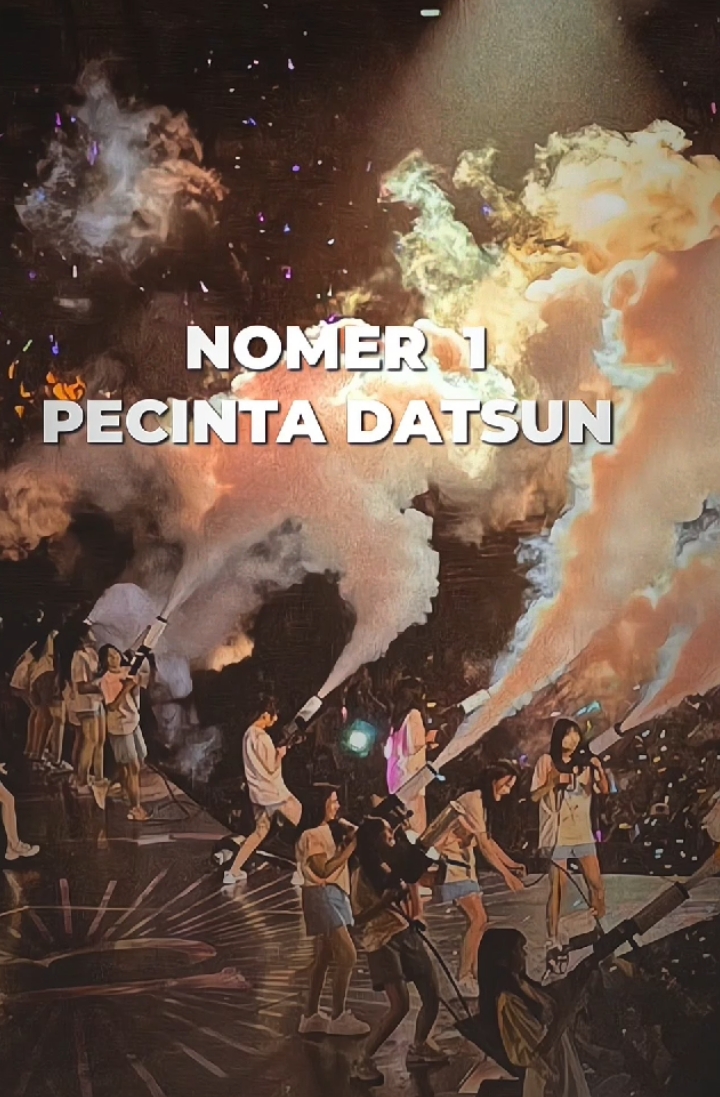 NOMER 1
PECINTA DATSUN